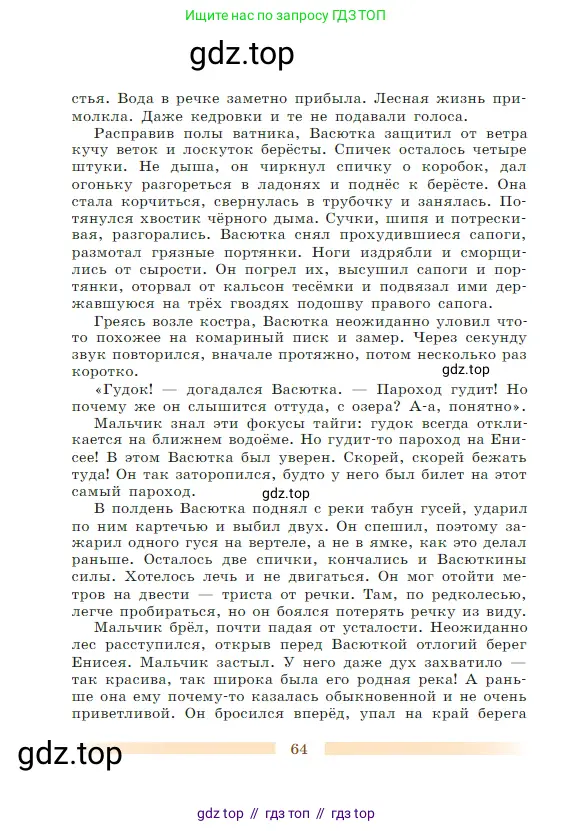 Ищите нас по запросу ГДЗ ТОП

gdz.top

стья. Вода в речке заметно прибыла. Лесная жизнь примолкла. Даже кедровки и те не подавали голоса.

Расправив полы ватника, Васютка защитил от ветра кучу веток и лоскуток берёсты. Спичек осталось четыре штуки. Не дыша, он чиркнул спичку о коробок, дал огоньку разгореться в ладонях и поднёс к берёсте. Она стала корчиться, свернулась в трубочку и занялась. Потянулся хвостик чёрного дыма. Сучки, шипя и потрескивая, разгорались. Васютка снял прохудившиеся сапоги, размотал грязные портянки. Ноги издрябли и сморщились от сырости. Он погрел их, высушил сапоги и портянки, оторвал от кальсон тесёмки и подвязал ими державшуюся на трёх гвоздях подошву правого сапога.

Греясь возле костра, Васютка неожиданно уловил что-то похожее на комариный писк и замер. Через секунду звук повторился, вначале протяжно, потом несколько раз коротко.

gdz.top

«Гудок! — догадался Васютка. — Пароход гудит! Но почему же он слышится оттуда, с озера? А-а, понятно».

Мальчик знал эти фокусы тайги: гудок всегда откликается на ближнем водоёме. Но гудит-то пароход на Енисее! В этом Васютка был уверен. Скорей, скорей бежать туда! Он так заторопился, будто у него был билет на этот самый пароход.

gdz.top

В полдень Васютка поднял с реки табун гусей, ударил по ним картечью и выбил двух. Он спешил, поэтому зажарил одного гуся на вертеле, а не в ямке, как это делал раньше. Осталось две спички, кончались и Васюткины силы. Хотелось лечь и не двигаться. Он мог отойти метров на двести — триста от речки. Там, по редколесью, легче пробираться, но он боялся потерять речку из виду.

Мальчик брёл, почти падая от усталости. Неожиданно лес расступился, открыв перед Васюткой отлогий берег Енисея. Мальчик застыл. У него даже дух захватило — так красива, так широка была его родная река! А раньше она ему почему-то казалась обыкновенной и не очень приветливой. Он бросился вперёд, упал на край берега

gdz.top

64

gdz top // гдз топ // гдз top